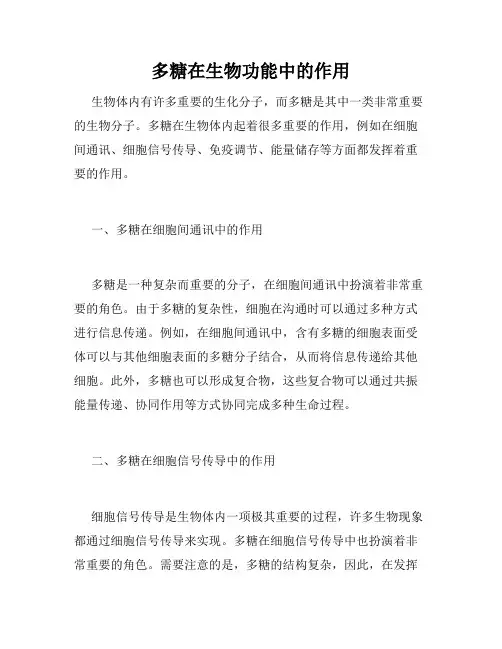 多糖在生物功能中的作用

生物体内有许多重要的生化分子，而多糖是其中一类非常重要的生物分子。多糖在生物体内起着很多重要的作用，例如在细胞间通讯、细胞信号传导、免疫调节、能量储存等方面都发挥着重要的作用。

一、多糖在细胞间通讯中的作用

多糖是一种复杂而重要的分子，在细胞间通讯中扮演着非常重要的角色。由于多糖的复杂性，细胞在沟通时可以通过多种方式进行信息传递。例如，在细胞间通讯中，含有多糖的细胞表面受体可以与其他细胞表面的多糖分子结合，从而将信息传递给其他细胞。此外，多糖也可以形成复合物，这些复合物可以通过共振能量传递、协同作用等方式协同完成多种生命过程。

二、多糖在细胞信号传导中的作用

细胞信号传导是生物体内一项极其重要的过程，许多生物现象都通过细胞信号传导来实现。多糖在细胞信号传导中也扮演着非常重要的角色。需要注意的是，多糖的结构复杂，因此，在发挥